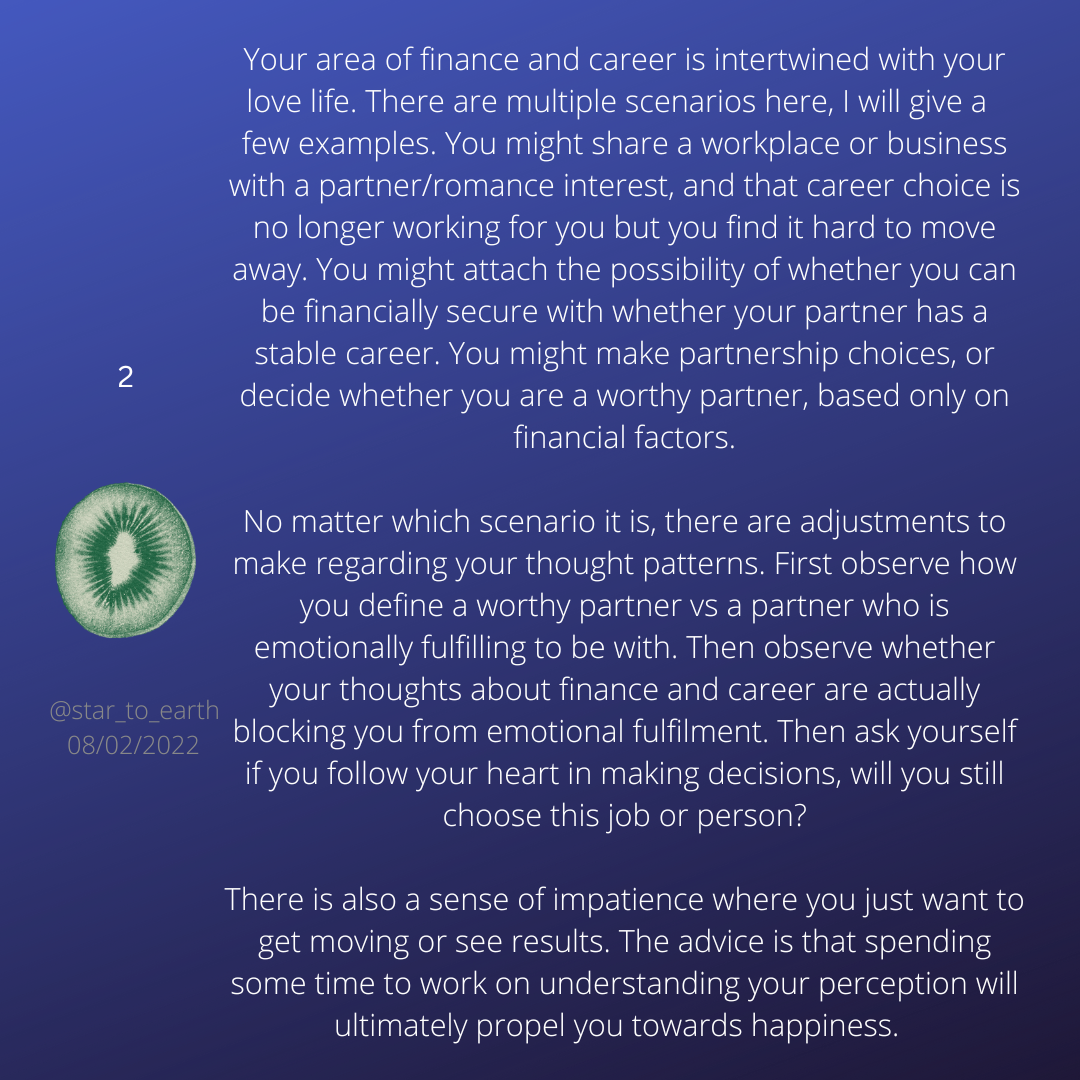 2

@star_to_earth
08/02/2022

Your area of finance and career is intertwined with your love life. There are multiple scenarios here, I will give a few examples. You might share a workplace or business with a partner/romance interest, and that career choice is no longer working for you but you find it hard to move away. You might attach the possibility of whether you can be financially secure with whether your partner has a stable career. You might make partnership choices, or decide whether you are a worthy partner, based only on financial factors.

No matter which scenario it is, there are adjustments to make regarding your thought patterns. First observe how you define a worthy partner vs a partner who is emotionally fulfilling to be with. Then observe whether your thoughts about finance and career are actually blocking you from emotional fulfilment. Then ask yourself if you follow your heart in making decisions, will you still choose this job or person?

There is also a sense of impatience where you just want to get moving or see results. The advice is that spending some time to work on understanding your perception will ultimately propel you towards happiness.